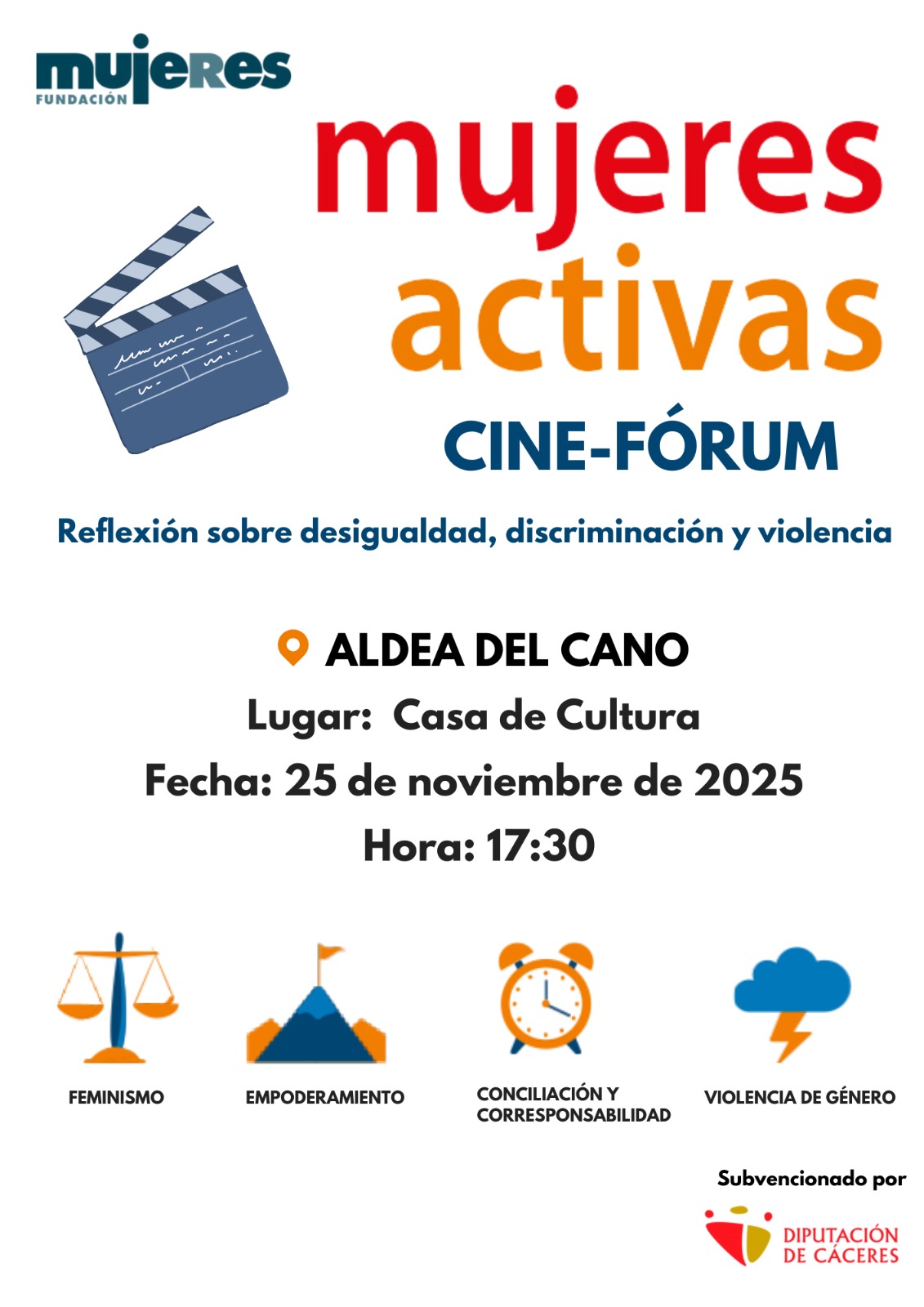 mujeres
FUNDACIÓN

mujeres
activas

CINE-FÓRUM

Reflexión sobre desigualdad, discriminación y violencia

ALDEA DEL CANO
Lugar: Casa de Cultura
Fecha: 25 de noviembre de 2025
Hora: 17:30

FEMINISMO

EMPODERAMIENTO

CONCILIACIÓN Y CORRESPONSABILIDAD

VIOLENCIA DE GÉNERO

Subvencionado por

DIPUTACIÓN DE CÁCERES